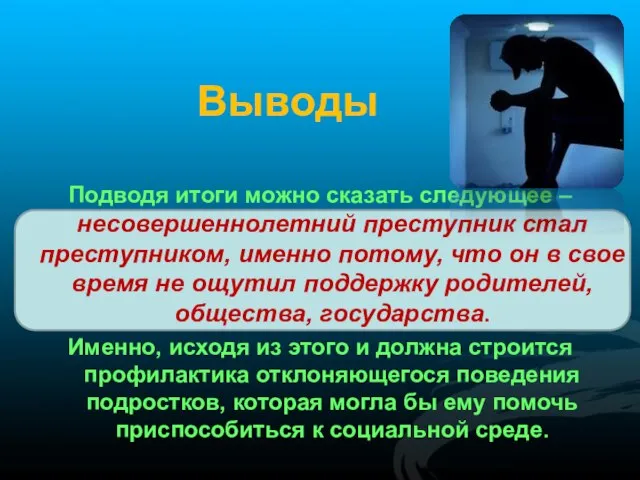 Выводы

Подводя итоги можно сказать следующее – несовершеннолетний преступник стал преступником, именно потому, что он в свое время не ощутил поддержку родителей, общества, государства.

Именно, исходя из этого и должна строится профилактика отклоняющегося поведения подростков, которая могла бы ему помочь приспособиться к социальной среде.